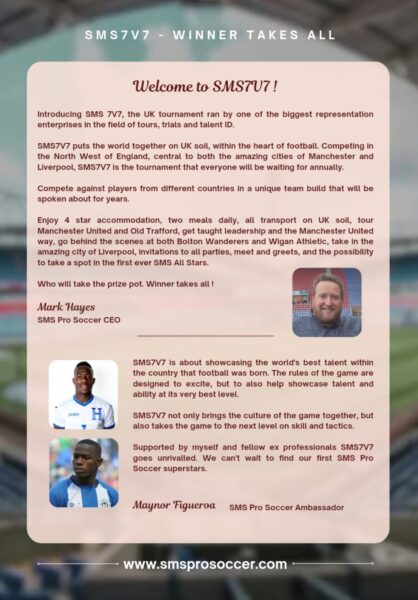 SMS7V7 - WINNER TAKES ALL

Welcome to SMS7V7 !

Introducing SMS 7V7, the UK tournament ran by one of the biggest representation enterprises in the field of tours, trials and talent ID.

SMS7V7 puts the world together on UK soil, within the heart of football. Competing in the North West of England, central to both the amazing cities of Manchester and Liverpool, SMS7V7 is the tournament that everyone will be waiting for annually.

Compete against players from different countries in a unique team build that will be spoken about for years.

Enjoy 4 star accommodation, two meals daily, all transport on UK soil, tour Manchester United and Old Trafford, get taught leadership and the Manchester United way, go behind the scenes at both Bolton Wanderers and Wigan Athletic, take in the amazing city of Liverpool, invitations to all parties, meet and greets, and the possibility to take a spot in the first ever SMS All Stars.

Who will take the prize pot. Winner takes all !

Mark Hayes
SMS Pro Soccer CEO

SMS7V7 is about showcasing the world's best talent within the country that football was born. The rules of the game are designed to excite, but to also help showcase talent and ability at its very best level.

SMS7V7 not only brings the culture of the game together, but also takes the game to the next level on skill and tactics.

Supported by myself and fellow ex professionals SMS7V7 goes unrivalled. We can't wait to find our first SMS Pro Soccer superstars.

Maynor Figueroa SMS Pro Soccer Ambassador

www.smsprosoccer.com